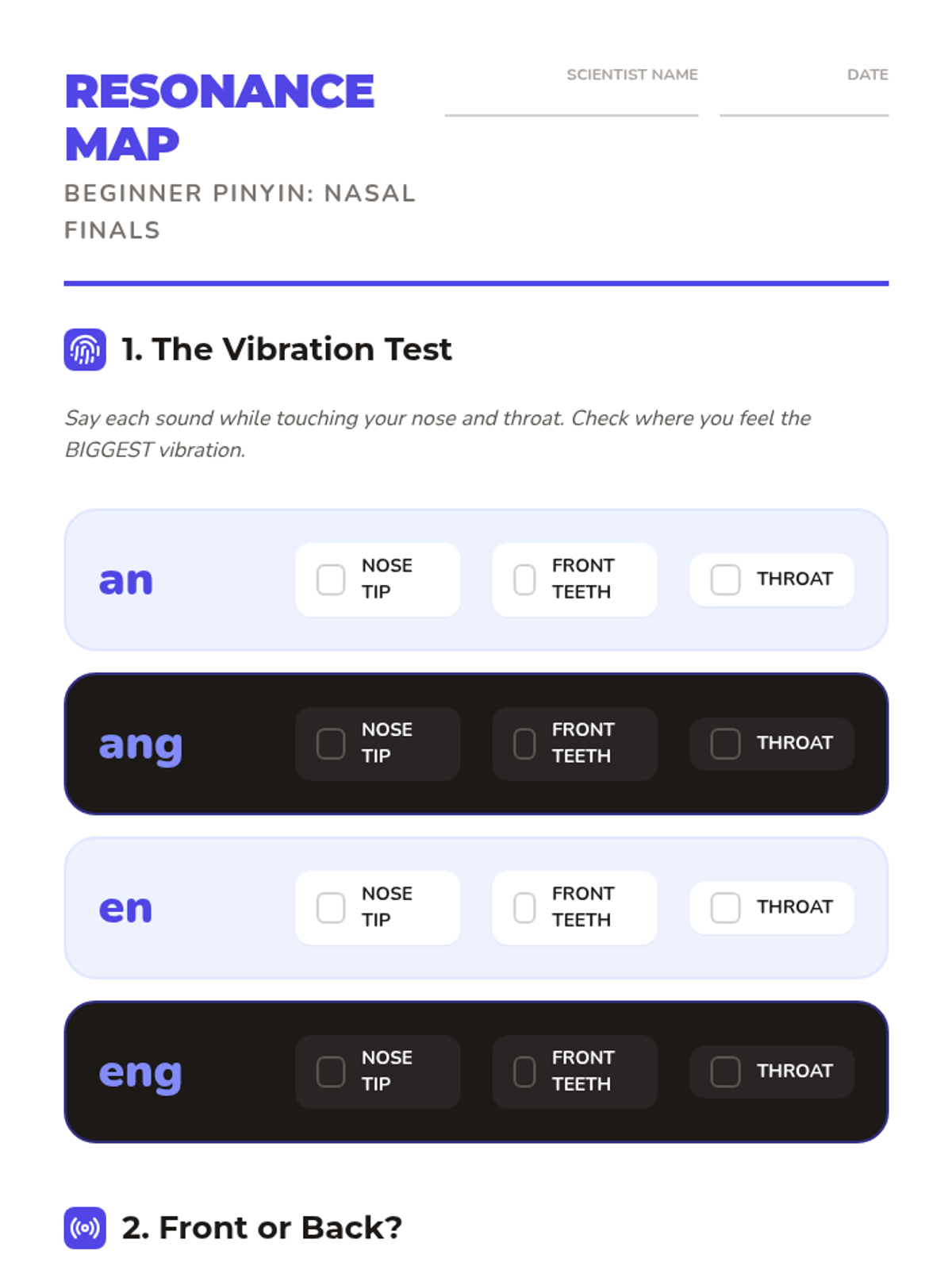 RESONANCE MAP

BEGINNER PINYIN: NASAL FINALS

SCIENTIST NAME ____

DATE ____

1. The Vibration Test

Say each sound while touching your nose and throat. Check where you feel the BIGGEST vibration.

an
☐ NOSE TIP
☐ FRONT TEETH
☐ THROAT

ang
☐ NOSE TIP
☐ FRONT TEETH
☐ THROAT

en
☐ NOSE TIP
☐ FRONT TEETH
☐ THROAT

eng
☐ NOSE TIP
☐ FRONT TEETH
☐ THROAT

2. Front or Back?